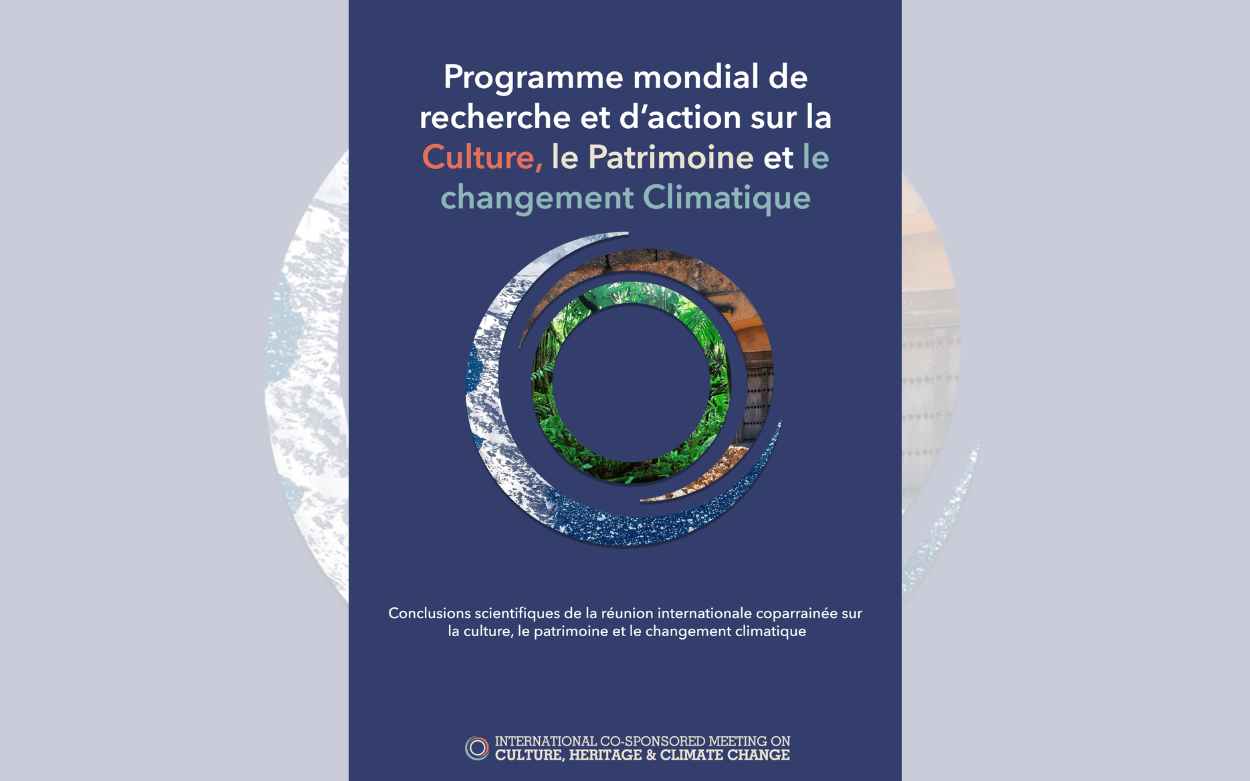 Programme mondial de recherche et d'action sur la Culture, le Patrimoine et le changement Climatique

Conclusions scientifiques de la réunion internationale coparrainée sur la culture, le patrimoine et le changement climatique

INTERNATIONAL CO-SPONSORED MEETING ON
CULTURE, HERITAGE & CLIMATE CHANGE